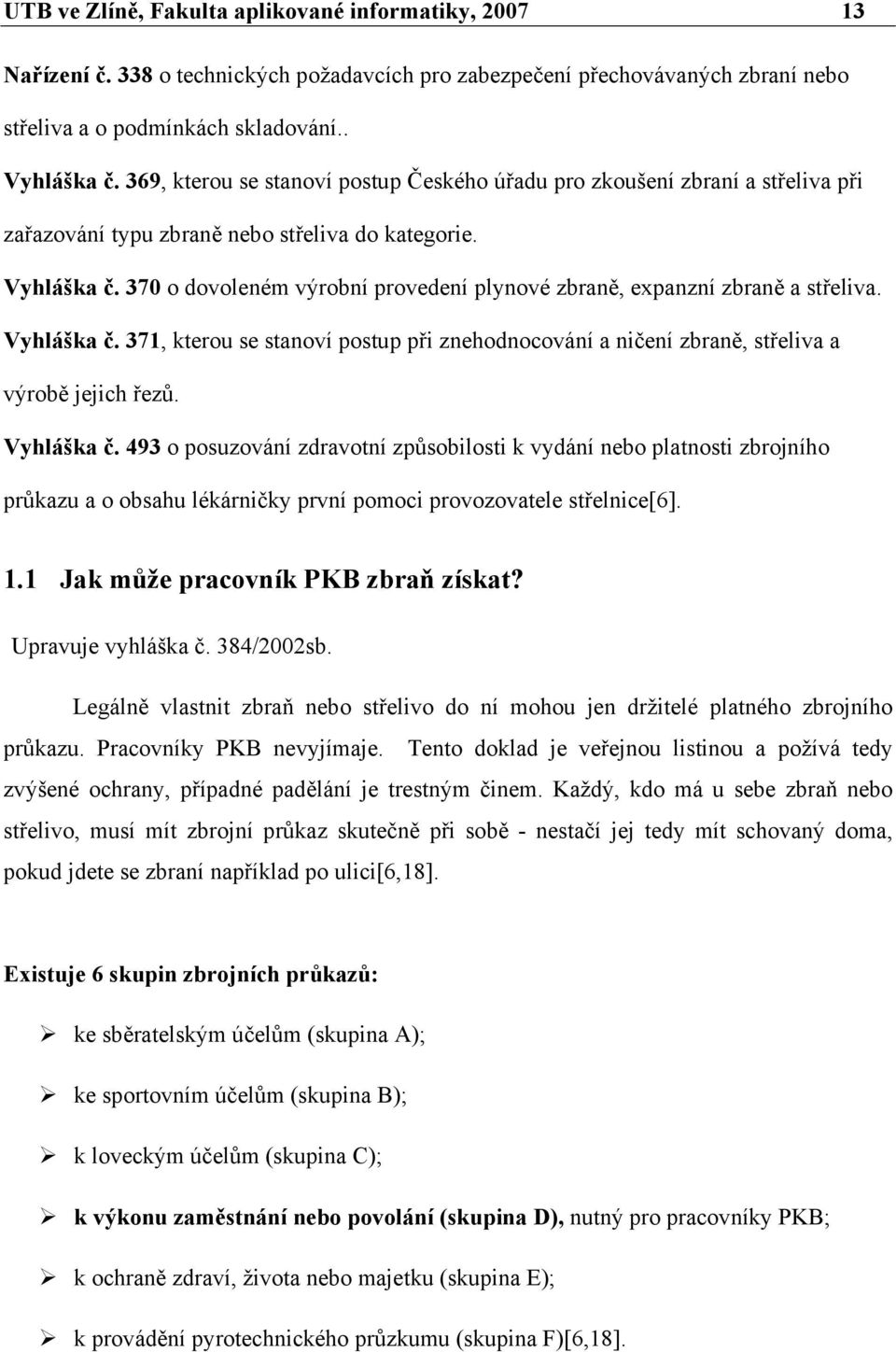 UTB ve Zlíně, Fakulta aplikované informatiky, 2007 13

Nařízení č. 338 o technických požadavcích pro zabezpečení přechovávaných zbraní nebo střeliva a o podmínkách skladování..

Vyhláška č. 369, kterou se stanoví postup Českého úřadu pro zkoušení zbraní a střeliva při zařazování typu zbraně nebo střeliva do kategorie.

Vyhláška č. 370 o dovoleném výrobní provedení plynové zbraně, expanzní zbraně a střeliva.

Vyhláška č. 371, kterou se stanoví postup při znehodnocování a ničení zbraně, střeliva a výrobě jejich řezů.

Vyhláška č. 493 o posuzování zdravotní způsobilosti k vydání nebo platnosti zbrojního průkazu a o obsahu lékárničky první pomoci provozovatele střelnice[6].

1.1 Jak může pracovník PKB zbraň získat?

Upravuje vyhláška č. 384/2002sb.

Legálně vlastnit zbraň nebo střelivo do ní mohou jen držitelé platného zbrojního průkazu. Pracovníky PKB nevyjímaje. Tento doklad je veřejnou listinou a požívá tedy zvýšené ochrany, případné padělání je trestným činem. Každý, kdo má u sebe zbraň nebo střelivo, musí mít zbrojní průkaz skutečně při sobě - nestačí jej tedy mít schovaný doma, pokud jdete se zbraní například po ulici[6,18].

Existuje 6 skupin zbrojních průkazů:

➢ ke sběratelským účelům (skupina A);

➢ ke sportovním účelům (skupina B);

➢ k loveckým účelům (skupina C);

➢ k výkonu zaměstnání nebo povolání (skupina D), nutný pro pracovníky PKB;

➢ k ochraně zdraví, života nebo majetku (skupina E);

➢ k provádění pyrotechnického průzkumu (skupina F)[6,18].